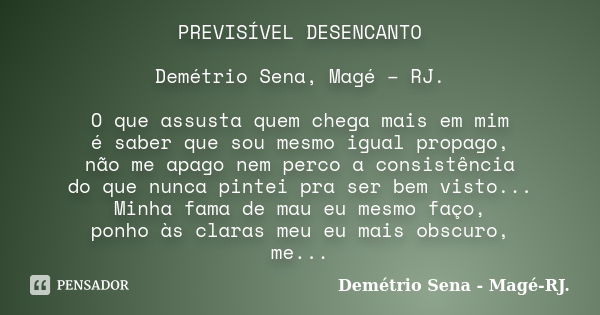 PREVISÍVEL DESENCANTO

Demétrio Sena, Magé – RJ.

O que assusta quem chega mais em mim
é saber que sou mesmo igual propago,
não me apago nem perco a consistência
do que nunca pintei pra ser bem visto...
Minha fama de mau eu mesmo faço,
ponho às claras meu eu mais obscuro,
me...

PENSADOR

Demétrio Sena - Magé-RJ.